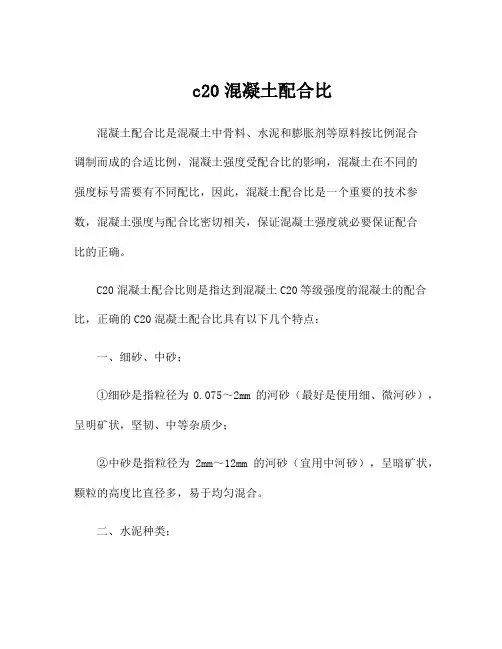 c20 混凝土配合比

混凝土配合比是混凝土中骨料、水泥和膨胀剂等原料按比例混合调制而成的合适比例，混凝土强度受配合比的影响，混凝土在不同的强度标号需要有不同配比，因此，混凝土配合比是一个重要的技术参数，混凝土强度与配合比密切相关，保证混凝土强度就必要保证配合比的正确。

C20 混凝土配合比则是指达到混凝土 C20 等级强度的混凝土的配合比，正确的 C20 混凝土配合比具有以下几个特点：

一、细砂、中砂：

①细砂是指粒径为 0.075～2mm 的河砂（最好是使用细、微河砂），呈明矿状，坚韧、中等杂质少；

②中砂是指粒径为 2mm～12mm 的河砂（宜用中河砂），呈暗矿状，颗粒的高度比直径多，易于均匀混合。

二、水泥种类：